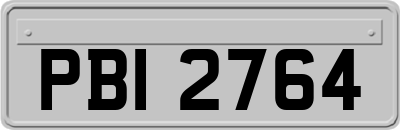 PBI 2764